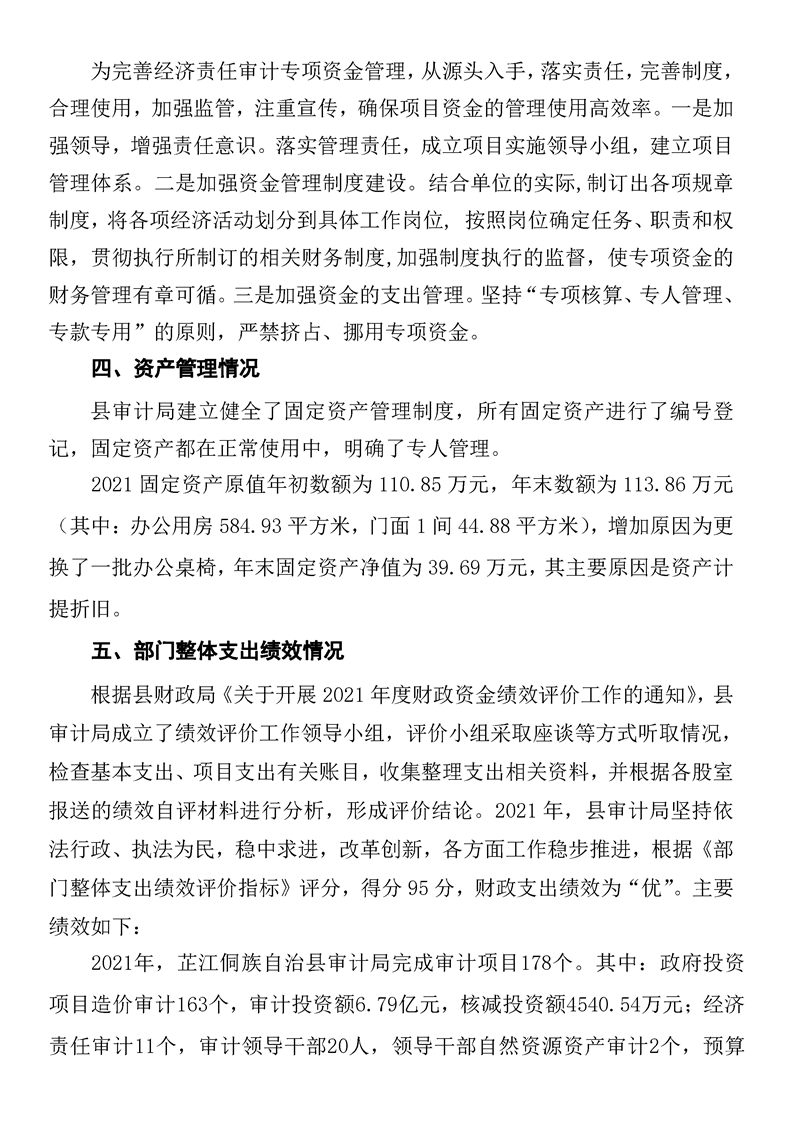 为完善经济责任审计专项资金管理，从源头入手，落实责任，完善制度，合理使用，加强监管，注重宣传，确保项目资金的管理使用高效率。一是加强领导，增强责任意识。落实管理责任，成立项目实施领导小组，建立项目管理体系。二是加强资金管理制度建设。结合单位的实际,制订出各项规章制度，将各项经济活动划分到具体工作岗位，按照岗位确定任务、职责和权限，贯彻执行所制订的相关财务制度,加强制度执行的监督，使专项资金的财务管理有章可循。三是加强资金的支出管理。坚持“专项核算、专人管理、专款专用”的原则，严禁挤占、挪用专项资金。

四、资产管理情况

县审计局建立健全了固定资产管理制度，所有固定资产进行了编号登记，固定资产都在正常使用中，明确了专人管理。

2021 固定资产原值年初数额为 110.85 万元，年末数额为 113.86 万元（其中：办公用房 584.93 平方米，门面 1 间 44.88 平方米），增加原因为更换了一批办公桌椅，年末固定资产净值为 39.69 万元，其主要原因是资产计提折旧。

五、部门整体支出绩效情况

根据县财政局《关于开展 2021 年度财政资金绩效评价工作的通知》，县审计局成立了绩效评价工作领导小组，评价小组采取座谈等方式听取情况，检查基本支出、项目支出有关账目，收集整理支出相关资料，并根据各股室报送的绩效自评材料进行分析，形成评价结论。2021 年，县审计局坚持依法行政、执法为民，稳中求进，改革创新，各方面工作稳步推进，根据《部门整体支出绩效评价指标》评分，得分 95 分，财政支出绩效为“优”。主要绩效如下：

2021年，芷江侗族自治县审计局完成审计项目178个。其中：政府投资项目造价审计163个，审计投资额6.79亿元，核减投资额4540.54万元；经济责任审计11个，审计领导干部20人，领导干部自然资源资产审计2个，预算